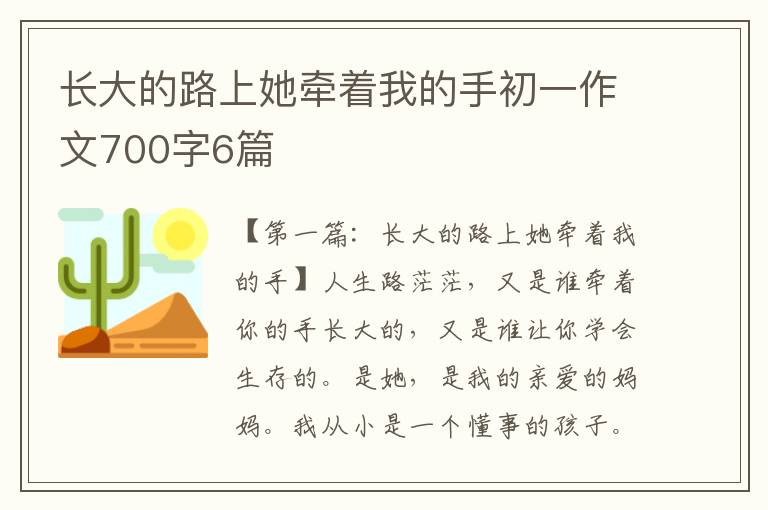 长大的路上她牵着我的手初一作文700字6篇

【第一篇：长大的路上她牵着我的手】人生路茫茫，又是谁牵着你的手长大的，又是谁让你学会生存的。是她，是我的亲爱的妈妈。我从小是一个懂事的孩子。